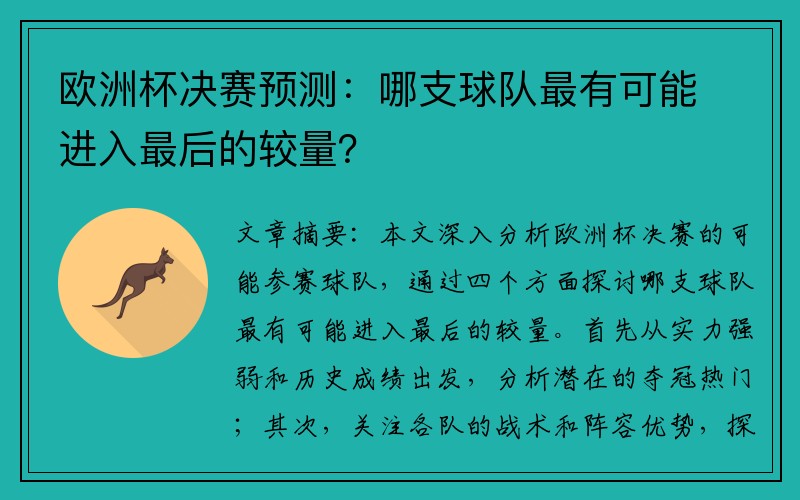 欧洲杯决赛预测：哪支球队最有可能进入最后的较量？

文章摘要：本文深入分析欧洲杯决赛的可能参赛球队，通过四个方面探讨哪支球队最有可能进入最后的较量。首先从实力强弱和历史成绩出发，分析潜在的夺冠热门；其次，关注各队的战术和阵容优势，探